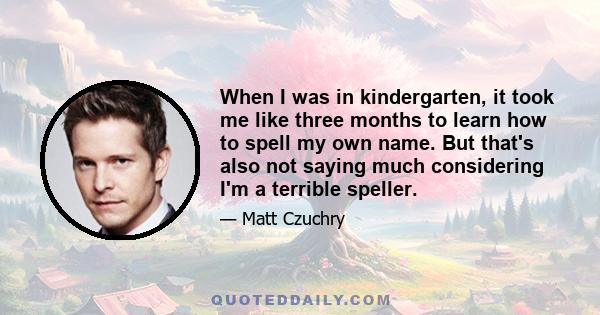 When I was in kindergarten, it took me like three months to learn how to spell my own name. But that's also not saying much considering I'm a terrible speller.

— Matt Czuchry

QUOTEDDAILY.COM